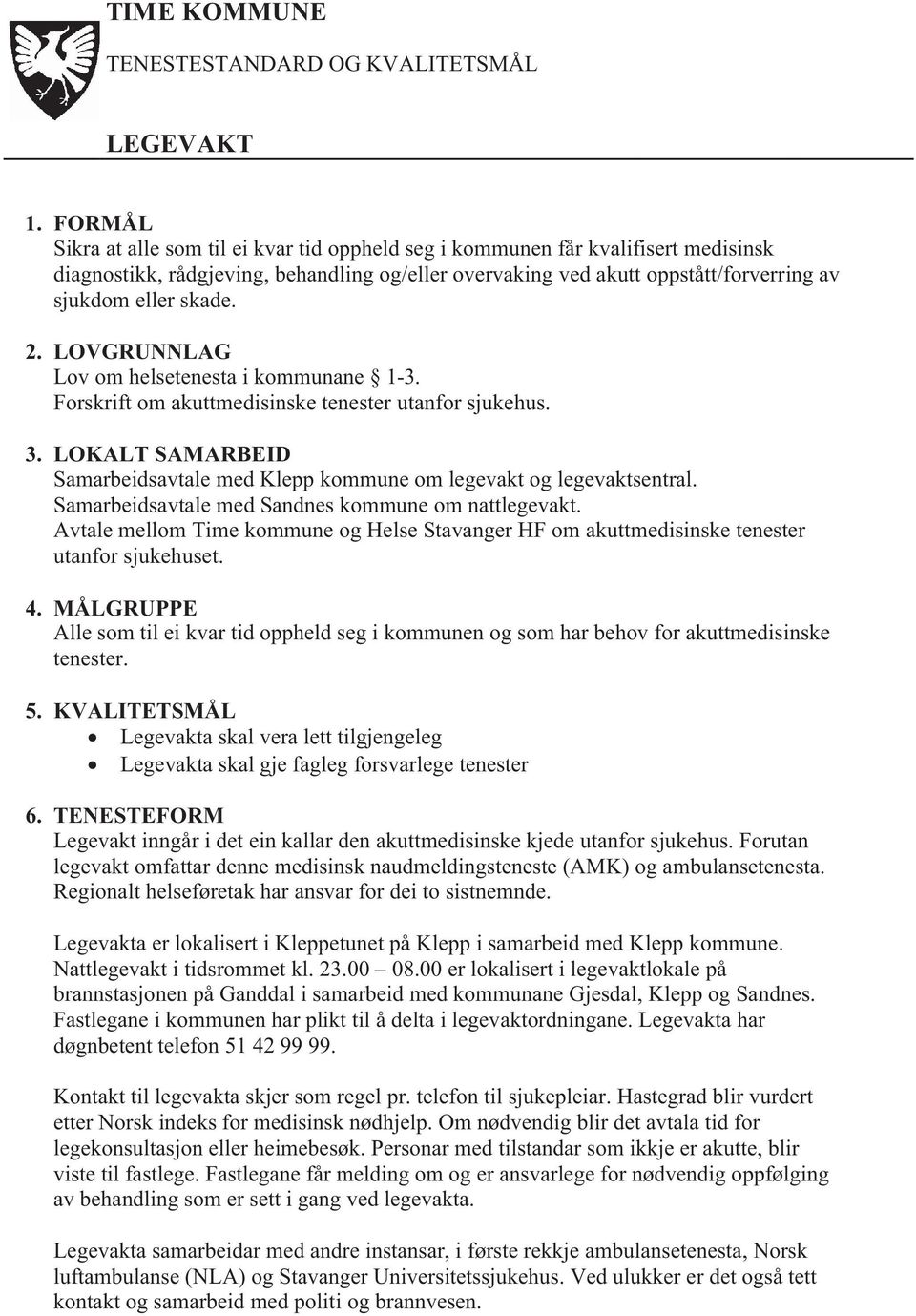 TIME KOMMUNE

TENESTESTANDARD OG KVALITETSMÅL

LEGEVAKT

1. FORMÅL
Sikra at alle som til ei kvar tid oppheld seg i kommunen får kvalifisert medisinsk diagnostikk, rådgjeving, behandling og/eller overvaking ved akutt oppstått/forverring av sjukdom eller skade.

2. LOVGRUNNLAG
Lov om helsetenesta i kommunane § 1-3.
Forskrift om akuttmedisinske tenester utanfor sjukehus.

3. LOKALT SAMARBEID
Samarbeidsavtale med Klepp kommune om legevakt og legevaktsentral.
Samarbeidsavtale med Sandnes kommune om nattlegevakt.
Avtale mellom Time kommune og Helse Stavanger HF om akuttmedisinske tenester utanfor sjukehuset.

4. MÅLGRUPPE
Alle som til ei kvar tid oppheld seg i kommunen og som har behov for akuttmedisinske tenester.

5. KVALITETSMÅL
• Legevakta skal vera lett tilgjengeleg
• Legevakta skal gje fagleg forsvarlege tenester

6. TENESTEFORM
Legevakt inngår i det ein kallar den akuttmedisinske kjede utanfor sjukehus. Forutan legevakt omfattar denne medisinsk naudmeldingsteneste (AMK) og ambulansetenesta. Regionalt helseføretak har ansvar for dei to sistnemnde.

Legevakta er lokalisert i Kleppetunet på Klepp i samarbeid med Klepp kommune. Nattlegevakt i tidsrommet kl. 23.00 – 08.00 er lokalisert i legevaktlokale på brannstasjonen på Ganddal i samarbeid med kommunane Gjesdal, Klepp og Sandnes. Fastlegane i kommunen har plikt til å delta i legevaktordningane. Legevakta har døgnbetent telefon 51 42 99 99.

Kontakt til legevakta skjer som regel pr. telefon til sjukepleiar. Hastegrad blir vurdert etter Norsk indeks for medisinsk nødhjelp. Om nødvendig blir det avtala tid for legekonsultasjon eller heimebesøk. Personar med tilstandar som ikkje er akutte, blir viste til fastlege. Fastlegane får melding om og er ansvarlege for nødvendig oppfølging av behandling som er sett i gang ved legevakta.

Legevakta samarbeidar med andre instansar, i første rekkje ambulansetenesta, Norsk luftambulanse (NLA) og Stavanger Universitetssjukehus. Ved ulukker er det også tett kontakt og samarbeid med politi og brannvesen.